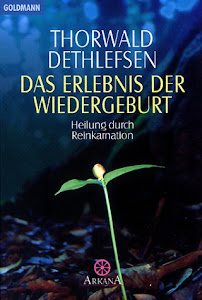 GOLDMANN

THORWALD DETHLEFSEN

DAS ERLEBNIS DER WIEDERGEBURT

Heilung durch Reinkarnation

ARKANA